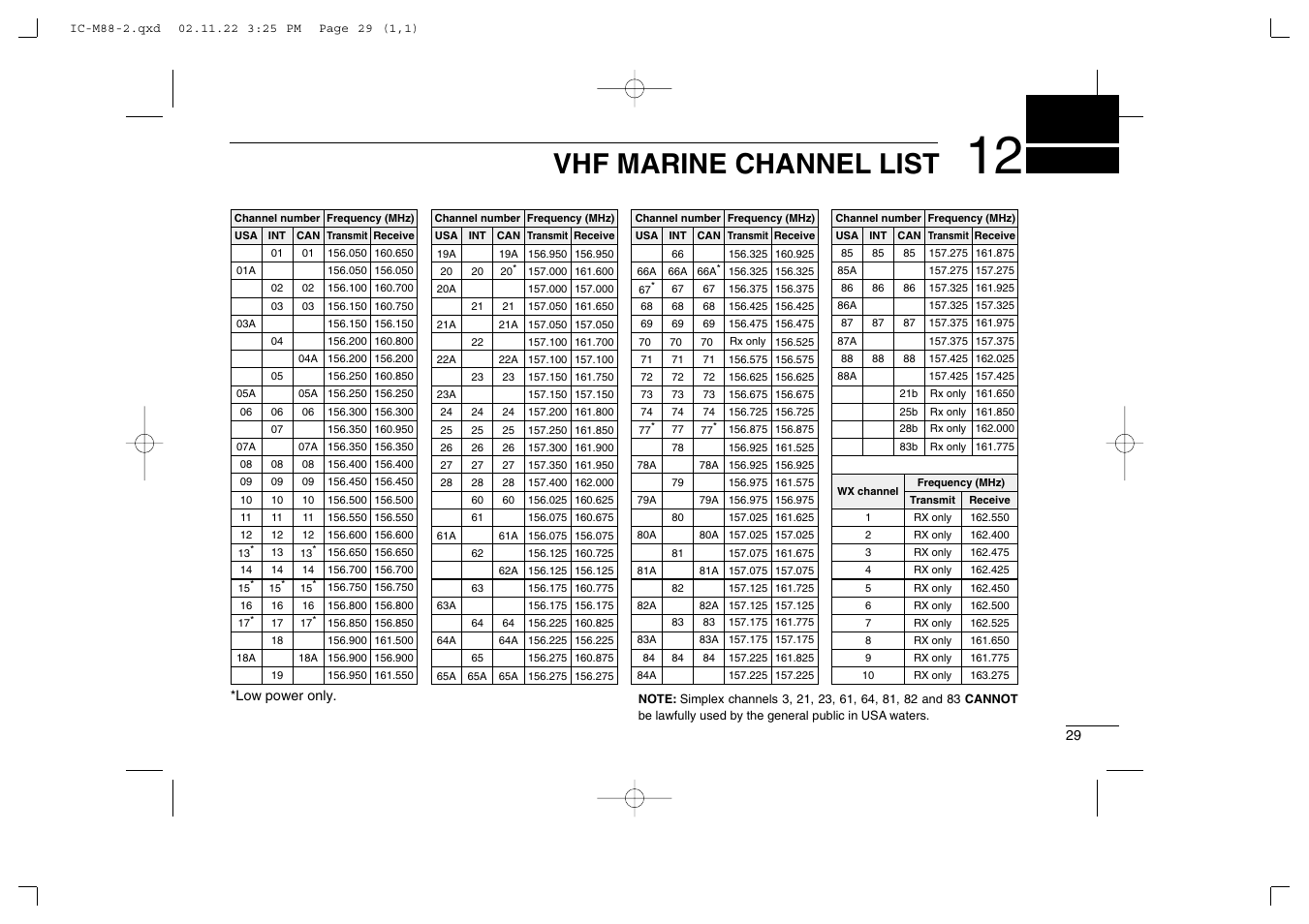 IC-M88-2.qxd 02.11.22 3:25 PM Page 29 (1,1)

VHF MARINE CHANNEL LIST

12

| Channel number | | | Frequency (MHz) | |
|---|---|---|---|---|
| USA | INT | CAN | Transmit | Receive |
| | 01 | 01 | 156.050 | 160.650 |
| 01A | | | 156.050 | 156.050 |
| | 02 | 02 | 156.100 | 160.700 |
| | 03 | 03 | 156.150 | 160.750 |
| 03A | | | 156.150 | 156.150 |
| | 04 | | 156.200 | 160.800 |
| | | 04A | 156.200 | 156.200 |
| | 05 | | 156.250 | 160.850 |
| 05A | | 05A | 156.250 | 156.250 |
| 06 | 06 | 06 | 156.300 | 156.300 |
| | 07 | | 156.350 | 160.950 |
| 07A | | 07A | 156.350 | 156.350 |
| 08 | 08 | 08 | 156.400 | 156.400 |
| 09 | 09 | 09 | 156.450 | 156.450 |
| 10 | 10 | 10 | 156.500 | 156.500 |
| 11 | 11 | 11 | 156.550 | 156.550 |
| 12 | 12 | 12 | 156.600 | 156.600 |
| 13* | 13 | 13* | 156.650 | 156.650 |
| 14 | 14 | 14 | 156.700 | 156.700 |
| 15* | 15* | 15* | 156.750 | 156.750 |
| 16 | 16 | 16 | 156.800 | 156.800 |
| 17* | 17 | 17* | 156.850 | 156.850 |
| | 18 | | 156.900 | 161.500 |
| 18A | | 18A | 156.900 | 156.900 |
| | 19 | | 156.950 | 161.550 |

*Low power only.

| Channel number | | | Frequency (MHz) | |
|---|---|---|---|---|
| USA | INT | CAN | Transmit | Receive |
| 19A | | 19A | 156.950 | 156.950 |
| 20 | 20 | 20* | 157.000 | 161.600 |
| 20A | | | 157.000 | 157.000 |
| | 21 | 21 | 157.050 | 161.650 |
| 21A | | 21A | 157.050 | 157.050 |
| | 22 | | 157.100 | 161.700 |
| 22A | | 22A | 157.100 | 157.100 |
| | 23 | 23 | 157.150 | 161.750 |
| 23A | | | 157.150 | 157.150 |
| 24 | 24 | 24 | 157.200 | 161.800 |
| 25 | 25 | 25 | 157.250 | 161.850 |
| 26 | 26 | 26 | 157.300 | 161.900 |
| 27 | 27 | 27 | 157.350 | 161.950 |
| 28 | 28 | 28 | 157.400 | 162.000 |
| | 60 | 60 | 156.025 | 160.625 |
| | 61 | | 156.075 | 160.675 |
| 61A | | 61A | 156.075 | 156.075 |
| | 62 | | 156.125 | 160.725 |
| | | 62A | 156.125 | 156.125 |
| | 63 | | 156.175 | 160.775 |
| 63A | | | 156.175 | 156.175 |
| | 64 | 64 | 156.225 | 160.825 |
| 64A | | 64A | 156.225 | 156.225 |
| | 65 | | 156.275 | 160.875 |
| 65A | 65A | 65A | 156.275 | 156.275 |

| Channel number | | | Frequency (MHz) | |
|---|---|---|---|---|
| USA | INT | CAN | Transmit | Receive |
| | 66 | | 156.325 | 160.925 |
| 66A | 66A | 66A* | 156.325 | 156.325 |
| 67* | 67 | 67 | 156.375 | 156.375 |
| 68 | 68 | 68 | 156.425 | 156.425 |
| 69 | 69 | 69 | 156.475 | 156.475 |
| 70 | 70 | 70 | Rx only | 156.525 |
| 71 | 71 | 71 | 156.575 | 156.575 |
| 72 | 72 | 72 | 156.625 | 156.625 |
| 73 | 73 | 73 | 156.675 | 156.675 |
| 74 | 74 | 74 | 156.725 | 156.725 |
| 77* | 77 | 77* | 156.875 | 156.875 |
| | 78 | | 156.925 | 161.525 |
| 78A | | 78A | 156.925 | 156.925 |
| | 79 | | 156.975 | 161.575 |
| 79A | | 79A | 156.975 | 156.975 |
| | 80 | | 157.025 | 161.625 |
| 80A | | 80A | 157.025 | 157.025 |
| | 81 | | 157.075 | 161.675 |
| 81A | | 81A | 157.075 | 157.075 |
| | 82 | | 157.125 | 161.725 |
| 82A | | 82A | 157.125 | 157.125 |
| | 83 | 83 | 157.175 | 161.775 |
| 83A | | 83A | 157.175 | 157.175 |
| 84 | 84 | 84 | 157.225 | 161.825 |
| 84A | | | 157.225 | 157.225 |

| Channel number | | | Frequency (MHz) | |
|---|---|---|---|---|
| USA | INT | CAN | Transmit | Receive |
| 85 | 85 | 85 | 157.275 | 161.875 |
| 85A | | | 157.275 | 157.275 |
| 86 | 86 | 86 | 157.325 | 161.925 |
| 86A | | | 157.325 | 157.325 |
| 87 | 87 | 87 | 157.375 | 161.975 |
| 87A | | | 157.375 | 157.375 |
| 88 | 88 | 88 | 157.425 | 162.025 |
| 88A | | | 157.425 | 157.425 |
| | | 21b | Rx only | 161.650 |
| | | 25b | Rx only | 161.850 |
| | | 28b | Rx only | 162.000 |
| | | 83b | Rx only | 161.775 |

| WX channel | Frequency (MHz) | |
|---|---|---|
| | Transmit | Receive |
| 1 | RX only | 162.550 |
| 2 | RX only | 162.400 |
| 3 | RX only | 162.475 |
| 4 | RX only | 162.425 |
| 5 | RX only | 162.450 |
| 6 | RX only | 162.500 |
| 7 | RX only | 162.525 |
| 8 | RX only | 161.650 |
| 9 | RX only | 161.775 |
| 10 | RX only | 163.275 |

NOTE: Simplex channels 3, 21, 23, 61, 64, 81, 82 and 83 CANNOT be lawfully used by the general public in USA waters.

29